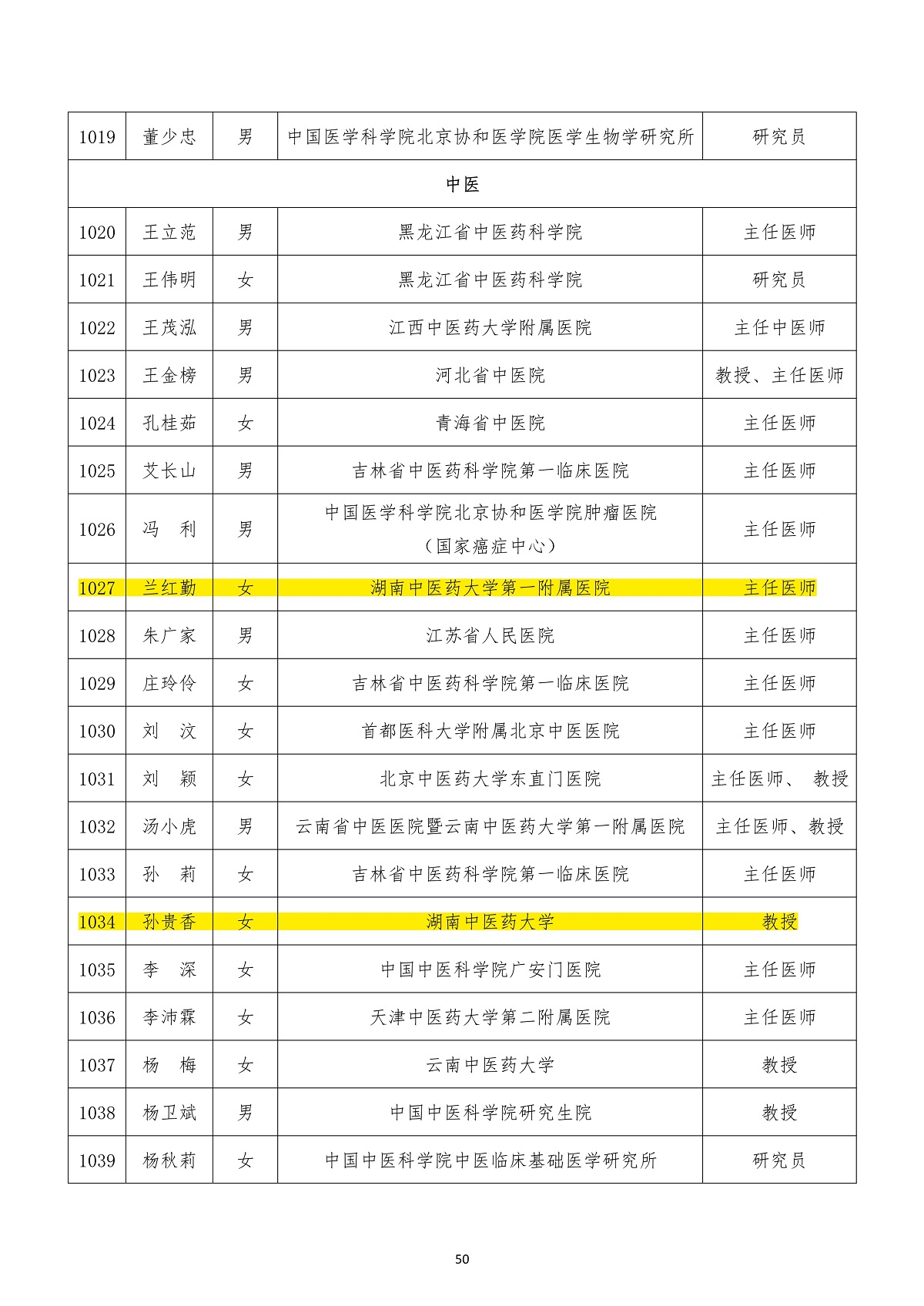 | 1019 | 董少忠 | 男 | 中国医学科学院北京协和医学院医学生物学研究所 | 研究员 |
|---|---|---|---|---|
| 中医 | | | | |
| 1020 | 王立范 | 男 | 黑龙江省中医药科学院 | 主任医师 |
| 1021 | 王伟明 | 女 | 黑龙江省中医药科学院 | 研究员 |
| 1022 | 王茂泓 | 男 | 江西中医药大学附属医院 | 主任中医师 |
| 1023 | 王金榜 | 男 | 河北省中医院 | 教授、主任医师 |
| 1024 | 孔桂茹 | 女 | 青海省中医院 | 主任医师 |
| 1025 | 艾长山 | 男 | 吉林省中医药科学院第一临床医院 | 主任医师 |
| 1026 | 冯　利 | 男 | 中国医学科学院北京协和医学院肿瘤医院（国家癌症中心） | 主任医师 |
| 1027 | 兰红勤 | 女 | 湖南中医药大学第一附属医院 | 主任医师 |
| 1028 | 朱广家 | 男 | 江苏省人民医院 | 主任医师 |
| 1029 | 庄玲伶 | 女 | 吉林省中医药科学院第一临床医院 | 主任医师 |
| 1030 | 刘　汶 | 女 | 首都医科大学附属北京中医医院 | 主任医师 |
| 1031 | 刘　颖 | 女 | 北京中医药大学东直门医院 | 主任医师、 教授 |
| 1032 | 汤小虎 | 男 | 云南省中医医院暨云南中医药大学第一附属医院 | 主任医师、教授 |
| 1033 | 孙　莉 | 女 | 吉林省中医药科学院第一临床医院 | 主任医师 |
| 1034 | 孙贵香 | 女 | 湖南中医药大学 | 教授 |
| 1035 | 李　深 | 女 | 中国中医科学院广安门医院 | 主任医师 |
| 1036 | 李沛霖 | 女 | 天津中医药大学第二附属医院 | 主任医师 |
| 1037 | 杨　梅 | 女 | 云南中医药大学 | 教授 |
| 1038 | 杨卫斌 | 男 | 中国中医科学院研究生院 | 教授 |
| 1039 | 杨秋莉 | 女 | 中国中医科学院中医临床基础医学研究所 | 研究员 |

50